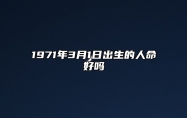 1971年3月1日出生的人命好吗